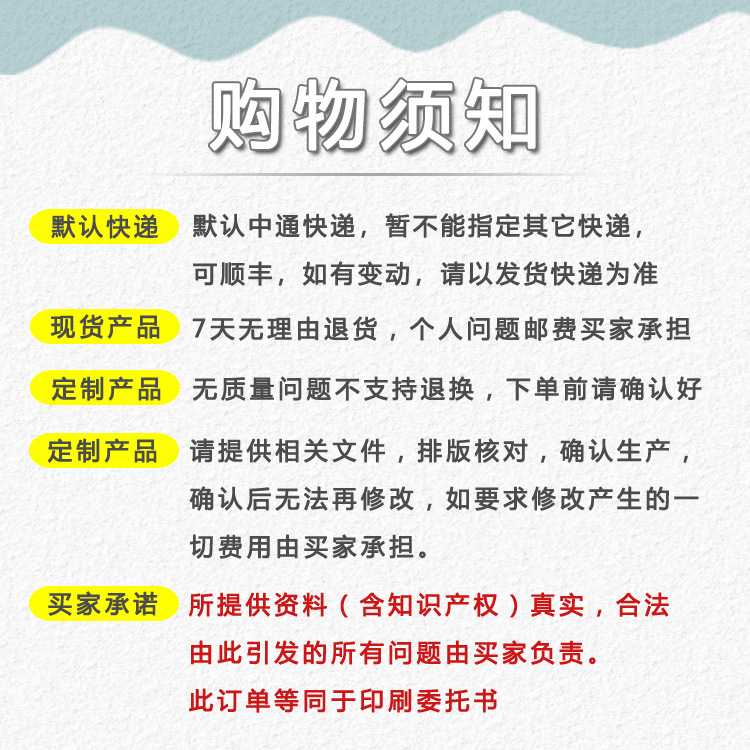 购物须知

默认快递 默认中通快递，暂不能指定其它快递，可顺丰，如有变动，请以发货快递为准

现货产品 7天无理由退货，个人问题邮费买家承担

定制产品 无质量问题不支持退换，下单前请确认好

定制产品 请提供相关文件，排版核对，确认生产，确认后无法再修改，如要求修改产生的一切费用由买家承担。

买家承诺 所提供资料（含知识产权）真实，合法由此引发的所有问题由买家负责。此订单等同于印刷委托书